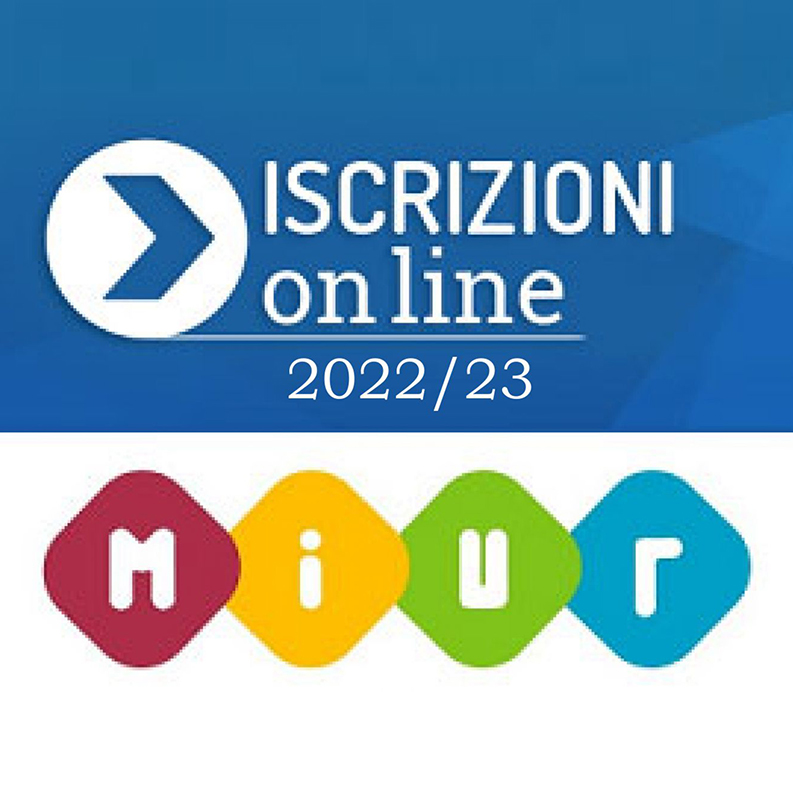 ISCRIZIONI
on line
2022/23

MiUr